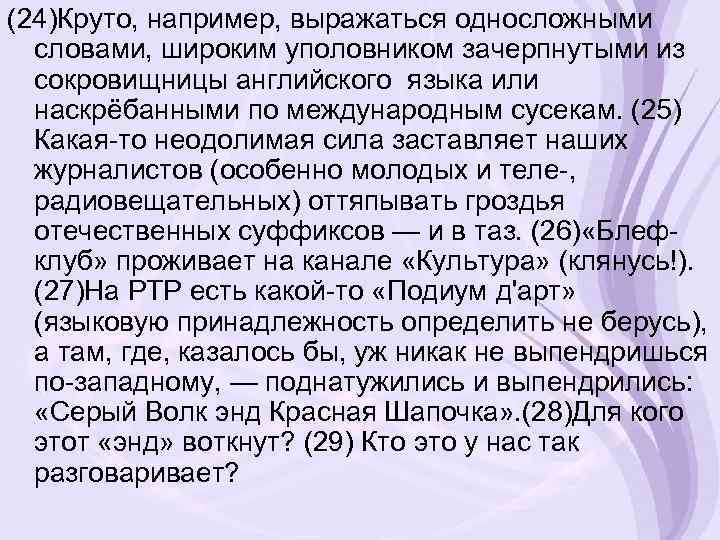 (24)Круто, например, выражаться односложными словами, широким уполовником зачерпнутыми из сокровищницы английского языка или наскрёбанными по международным сусекам. (25) Какая-то неодолимая сила заставляет наших журналистов (особенно молодых и теле-, радиовещательных) оттяпывать гроздья отечественных суффиксов — и в таз. (26)«Блеф-клуб» проживает на канале «Культура» (клянусь!). (27)На РТР есть какой-то «Подиум д'арт» (языковую принадлежность определить не берусь), а там, где, казалось бы, уж никак не выпендришься по-западному, — поднатужились и выпендрились: «Серый Волк энд Красная Шапочка».(28)Для кого этот «энд» воткнут? (29) Кто это у нас так разговаривает?